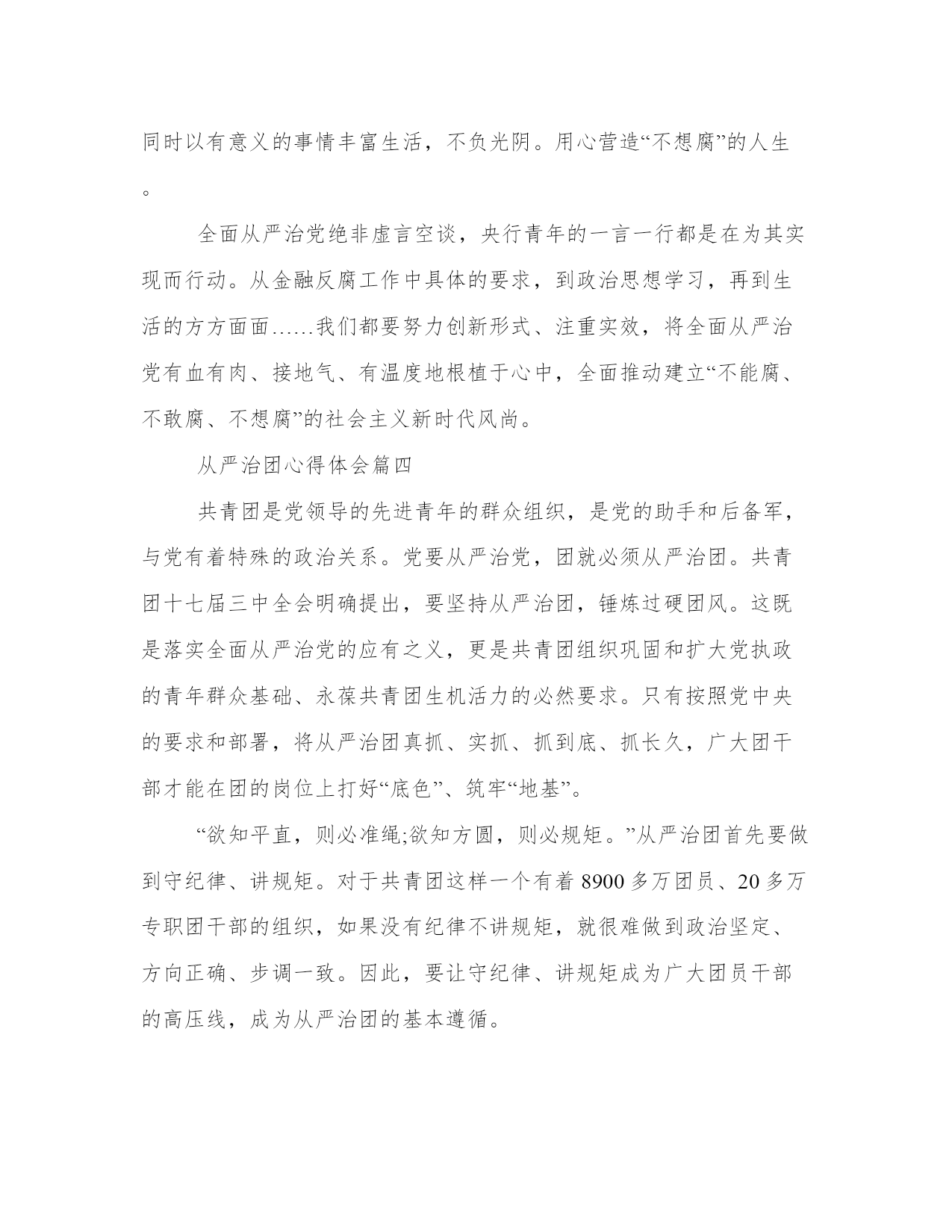 同时以有意义的事情丰富生活，不负光阴。用心营造“不想腐”的人生。

全面从严治党绝非虚言空谈，央行青年的一言一行都是在为其实现而行动。从金融反腐工作中具体的要求，到政治思想学习，再到生活的方方面面……我们都要努力创新形式、注重实效，将全面从严治党有血有肉、接地气、有温度地根植于心中，全面推动建立“不能腐、不敢腐、不想腐”的社会主义新时代风尚。

从严治团心得体会篇四

共青团是党领导的先进青年的群众组织，是党的助手和后备军，与党有着特殊的政治关系。党要从严治党，团就必须从严治团。共青团十七届三中全会明确提出，要坚持从严治团，锤炼过硬团风。这既是落实全面从严治党的应有之义，更是共青团组织巩固和扩大党执政的青年群众基础、永葆共青团生机活力的必然要求。只有按照党中央的要求和部署，将从严治团真抓、实抓、抓到底、抓长久，广大团干部才能在团的岗位上打好“底色”、筑牢“地基”。

“欲知平直，则必准绳;欲知方圆，则必规矩。”从严治团首先要做到守纪律、讲规矩。对于共青团这样一个有着 8900 多万团员、20 多万专职团干部的组织，如果没有纪律不讲规矩，就很难做到政治坚定、方向正确、步调一致。因此，要让守纪律、讲规矩成为广大团员干部的高压线，成为从严治团的基本遵循。